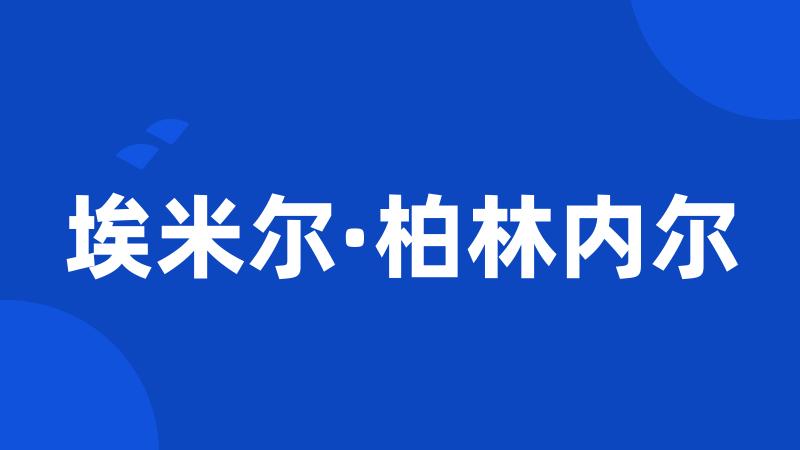 埃米尔·柏林内尔